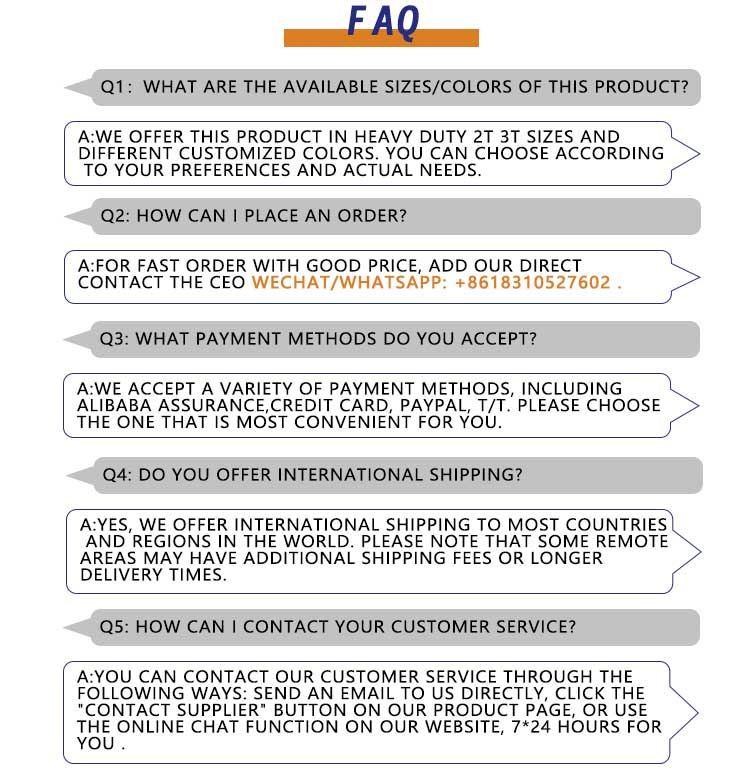 FAQ

Q1: WHAT ARE THE AVAILABLE SIZES/COLORS OF THIS PRODUCT?

A:WE OFFER THIS PRODUCT IN HEAVY DUTY 2T 3T SIZES AND DIFFERENT CUSTOMIZED COLORS. YOU CAN CHOOSE ACCORDING TO YOUR PREFERENCES AND ACTUAL NEEDS.

Q2: HOW CAN I PLACE AN ORDER?

A:FOR FAST ORDER WITH GOOD PRICE, ADD OUR DIRECT CONTACT THE CEO WECHAT/WHATSAPP: +8618310527602 .

Q3: WHAT PAYMENT METHODS DO YOU ACCEPT?

A:WE ACCEPT A VARIETY OF PAYMENT METHODS, INCLUDING ALIBABA ASSURANCE,CREDIT CARD, PAYPAL, T/T. PLEASE CHOOSE THE ONE THAT IS MOST CONVENIENT FOR YOU.

Q4: DO YOU OFFER INTERNATIONAL SHIPPING?

A:YES, WE OFFER INTERNATIONAL SHIPPING TO MOST COUNTRIES AND REGIONS IN THE WORLD. PLEASE NOTE THAT SOME REMOTE AREAS MAY HAVE ADDITIONAL SHIPPING FEES OR LONGER DELIVERY TIMES.

Q5: HOW CAN I CONTACT YOUR CUSTOMER SERVICE?

A:YOU CAN CONTACT OUR CUSTOMER SERVICE THROUGH THE FOLLOWING WAYS: SEND AN EMAIL TO US DIRECTLY, CLICK THE "CONTACT SUPPLIER" BUTTON ON OUR PRODUCT PAGE, OR USE THE ONLINE CHAT FUNCTION ON OUR WEBSITE, 7*24 HOURS FOR YOU .